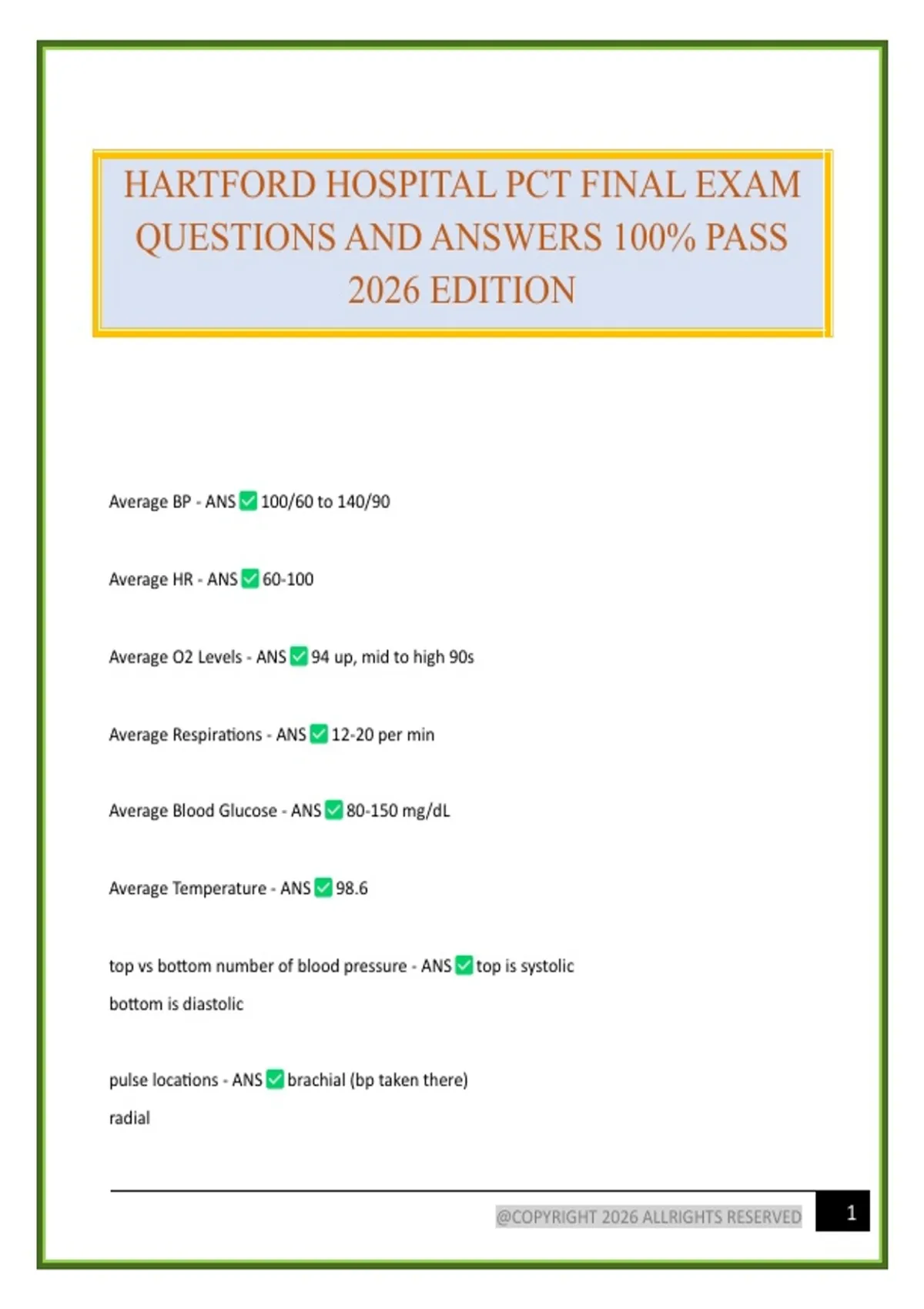 HARTFORD HOSPITAL PCT FINAL EXAM QUESTIONS AND ANSWERS 100% PASS 2026 EDITION

Average BP - ANS ✅ 100/60 to 140/90

Average HR - ANS ✅ 60-100

Average O2 Levels - ANS ✅ 94 up, mid to high 90s

Average Respirations - ANS ✅ 12-20 per min

Average Blood Glucose - ANS ✅ 80-150 mg/dL

Average Temperature - ANS ✅ 98.6

top vs bottom number of blood pressure - ANS ✅ top is systolic
bottom is diastolic

pulse locations - ANS ✅ brachial (bp taken there)
radial

@COPYRIGHT 2026 ALLRIGHTS RESERVED
1